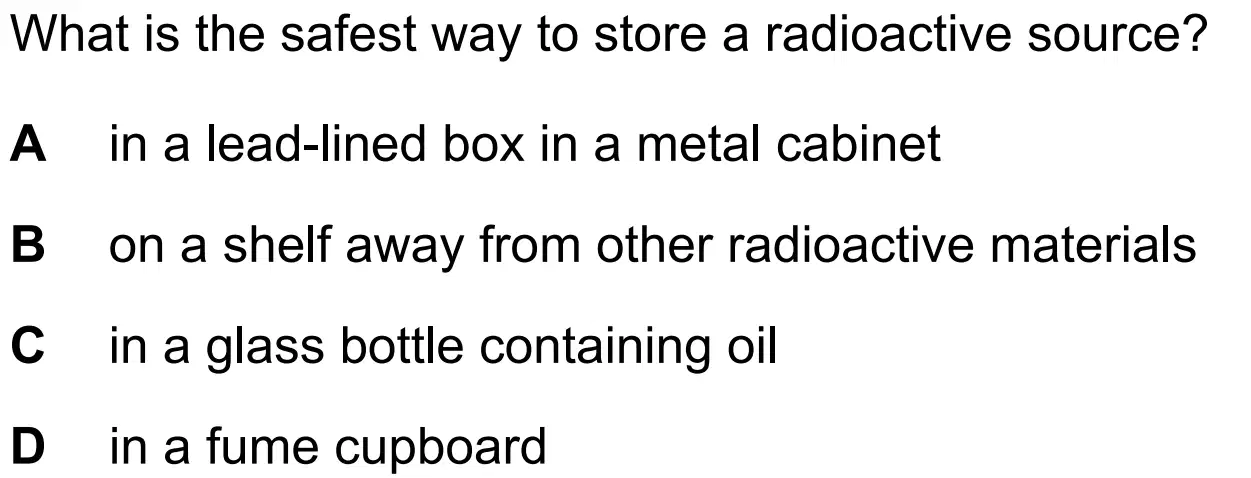 What is the safest way to store a radioactive source?

A in a lead-lined box in a metal cabinet

B on a shelf away from other radioactive materials

C in a glass bottle containing oil

D in a fume cupboard